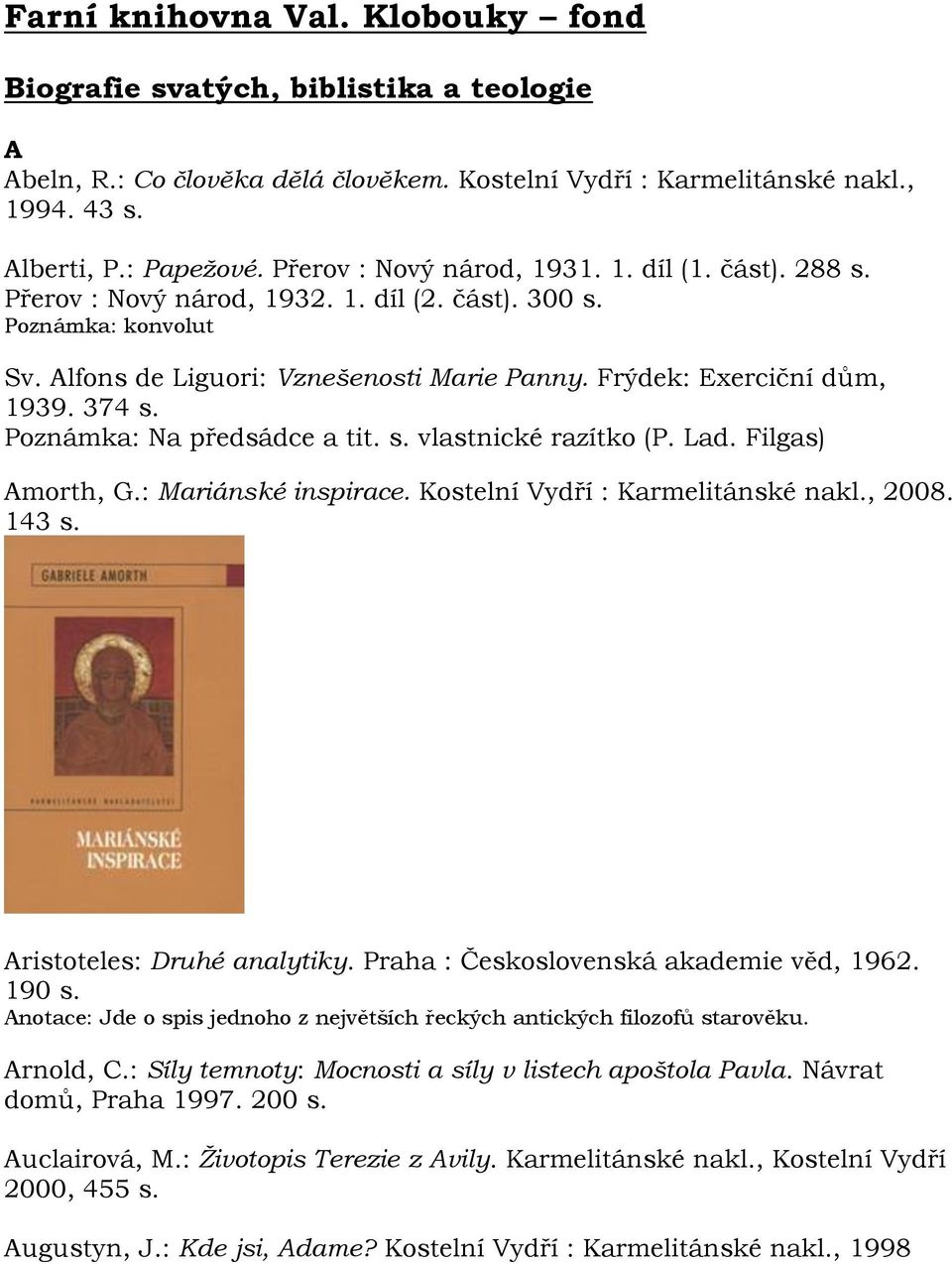 Farní knihovna Val. Klobouky – fond

Biografie svatých, biblistika a teologie

A

Abeln, R.: Co člověka dělá člověkem. Kostelní Vydří : Karmelitánské nakl., 1994. 43 s.

Alberti, P.: Papežové. Přerov : Nový národ, 1931. 1. díl (1. část). 288 s. Přerov : Nový národ, 1932. 1. díl (2. část). 300 s.
Poznámka: konvolut

Sv. Alfons de Liguori: Vznešenosti Marie Panny. Frýdek: Exerciční dům, 1939. 374 s.
Poznámka: Na předsádce a tit. s. vlastnické razítko (P. Lad. Filgas)

Amorth, G.: Mariánské inspirace. Kostelní Vydří : Karmelitánské nakl., 2008. 143 s.

GABRIELE AMORTH

KARMELITÁNSKÉ NAKLADATELSTVÍ

MARIÁNSKÉ INSPIRACE

Aristoteles: Druhé analytiky. Praha : Československá akademie věd, 1962. 190 s.
Anotace: Jde o spis jednoho z největších řeckých antických filozofů starověku.

Arnold, C.: Síly temnoty: Mocnosti a síly v listech apoštola Pavla. Návrat domů, Praha 1997. 200 s.

Auclairová, M.: Životopis Terezie z Avily. Karmelitánské nakl., Kostelní Vydří 2000, 455 s.

Augustyn, J.: Kde jsi, Adame? Kostelní Vydří : Karmelitánské nakl., 1998